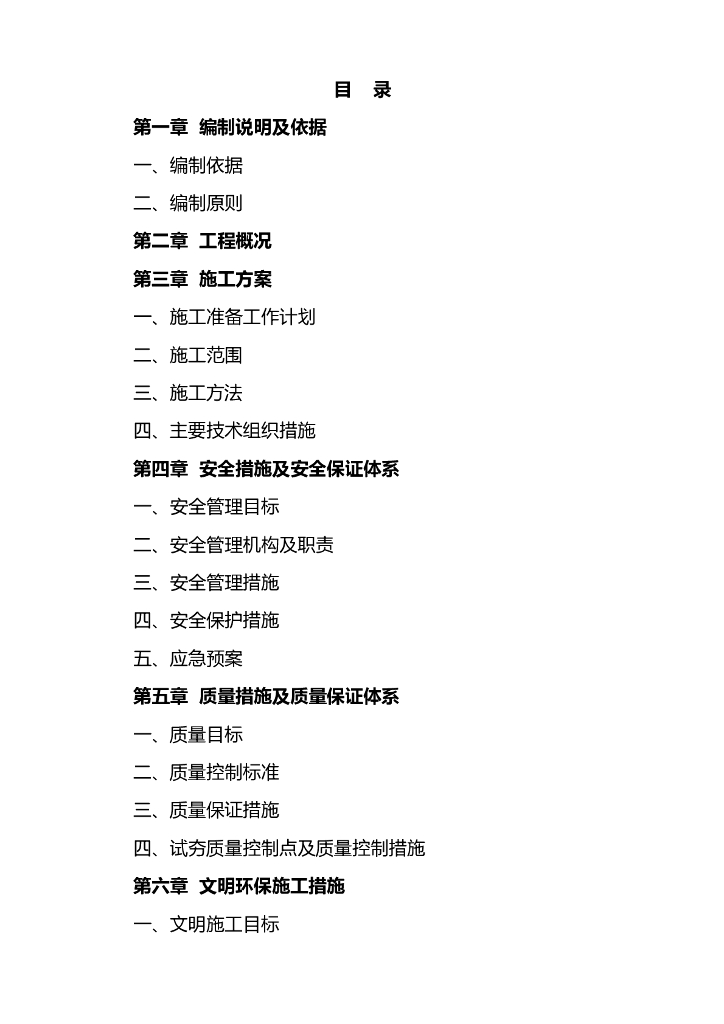 目 录

第一章 编制说明及依据

一、编制依据

二、编制原则

第二章 工程概况

第三章 施工方案

一、施工准备工作计划

二、施工范围

三、施工方法

四、主要技术组织措施

第四章 安全措施及安全保证体系

一、安全管理目标

二、安全管理机构及职责

三、安全管理措施

四、安全保护措施

五、应急预案

第五章 质量措施及质量保证体系

一、质量目标

二、质量控制标准

三、质量保证措施

四、试夯质量控制点及质量控制措施

第六章 文明环保施工措施

一、文明施工目标